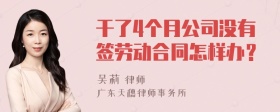 干了4个月公司没有签劳动合同怎样办？

吴莉 律师

广东天穗律师事务所